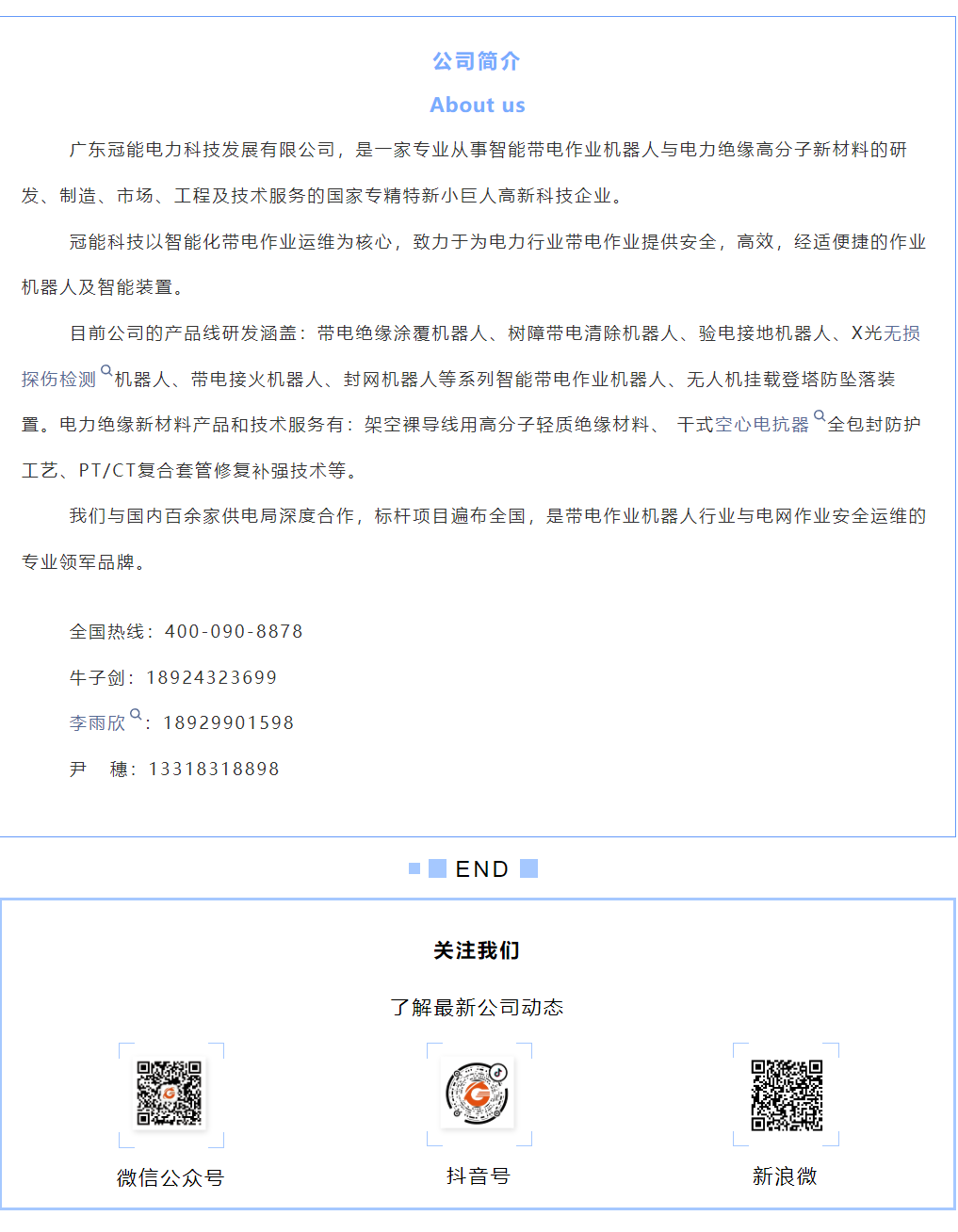 公司简介

About us

广东冠能电力科技发展有限公司，是一家专业从事智能带电作业机器人与电力绝缘高分子新材料的研发、制造、市场、工程及技术服务的国家专精特新小巨人高新科技企业。

冠能科技以智能化带电作业运维为核心，致力于为电力行业带电作业提供安全，高效，经适便捷的作业机器人及智能装置。

目前公司的产品线研发涵盖：带电绝缘涂覆机器人、树障带电清除机器人、验电接地机器人、X光无损探伤检测机器人、带电接火机器人、封网机器人等系列智能带电作业机器人、无人机挂载登塔防坠落装置。电力绝缘新材料产品和技术服务有：架空裸导线用高分子轻质绝缘材料、 干式空心电抗器全包封防护工艺、PT/CT复合套管修复补强技术等。

我们与国内百余家供电局深度合作，标杆项目遍布全国，是带电作业机器人行业与电网作业安全运维的专业领军品牌。

全国热线：400-090-8878

牛子剑：18924323699

李雨欣：18929901598

尹 穗：13318318898

END

关注我们

了解最新公司动态

微信公众号

抖音号

新浪微